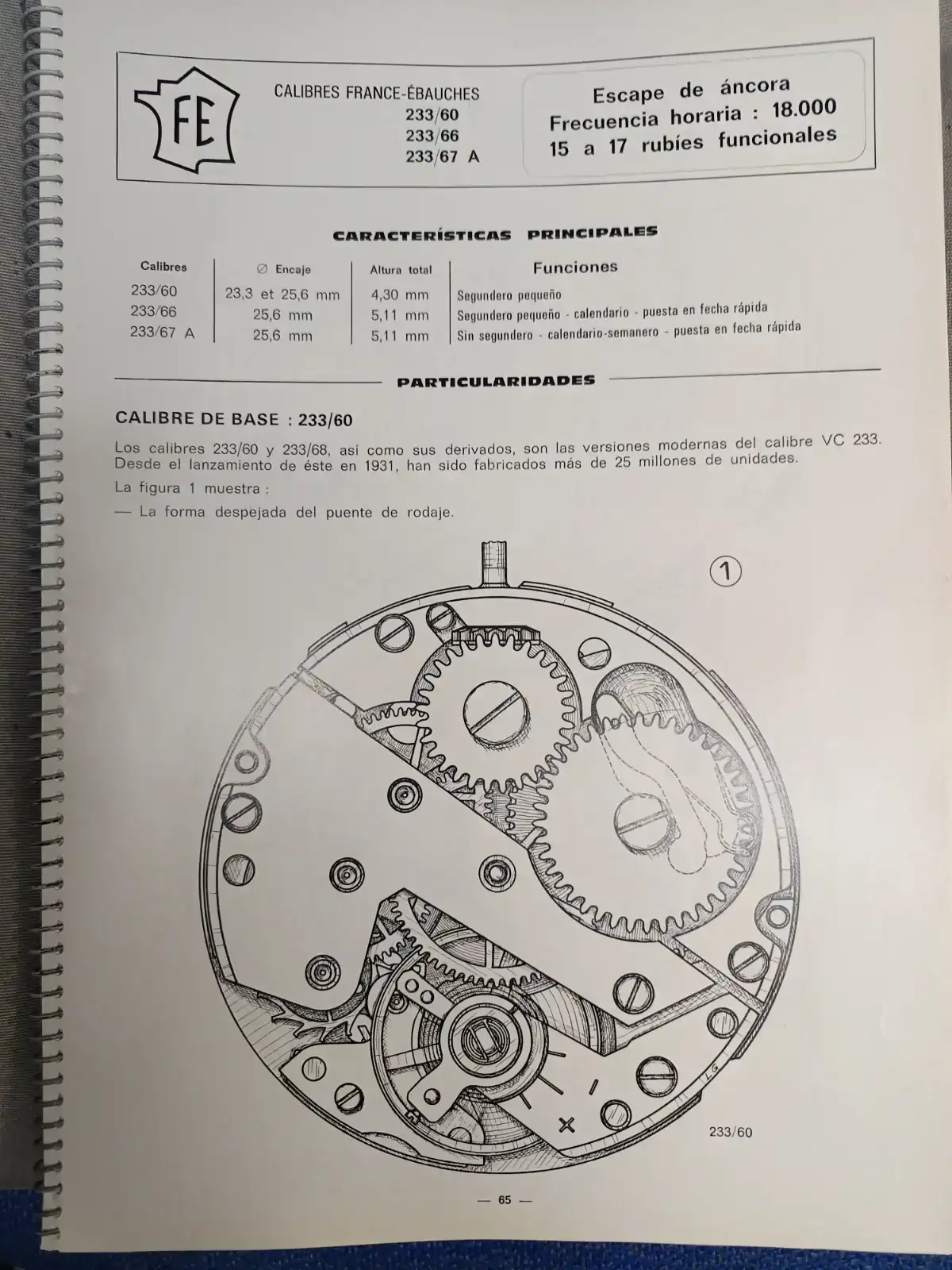 FE

CALIBRES FRANCE-ÉBAUCHES
233/60
233/66
233/67 A

Escape de áncora
Frecuencia horaria : 18.000
15 a 17 rubíes funcionales

CARACTERÍSTICAS PRINCIPALES

| Calibres | ∅ Encaje | Altura total | Funciones |
|---|---|---|---|
| 233/60 | 23,3 et 25,6 mm | 4,30 mm | Segundero pequeño |
| 233/66 | 25,6 mm | 5,11 mm | Segundero pequeño - calendario - puesta en fecha rápida |
| 233/67 A | 25,6 mm | 5,11 mm | Sin segundero - calendario-semanero - puesta en fecha rápida |

PARTICULARIDADES

CALIBRE DE BASE : 233/60

Los calibres 233/60 y 233/68, así como sus derivados, son las versiones modernas del calibre VC 233. Desde el lanzamiento de éste en 1931, han sido fabricados más de 25 millones de unidades.

La figura 1 muestra :

— La forma despejada del puente de rodaje.

1

LG

233/60

— 65 —